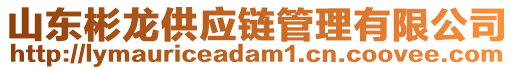 山东彬龙供应链管理有限公司
http://lymauriceadam1.cn.coovee.com